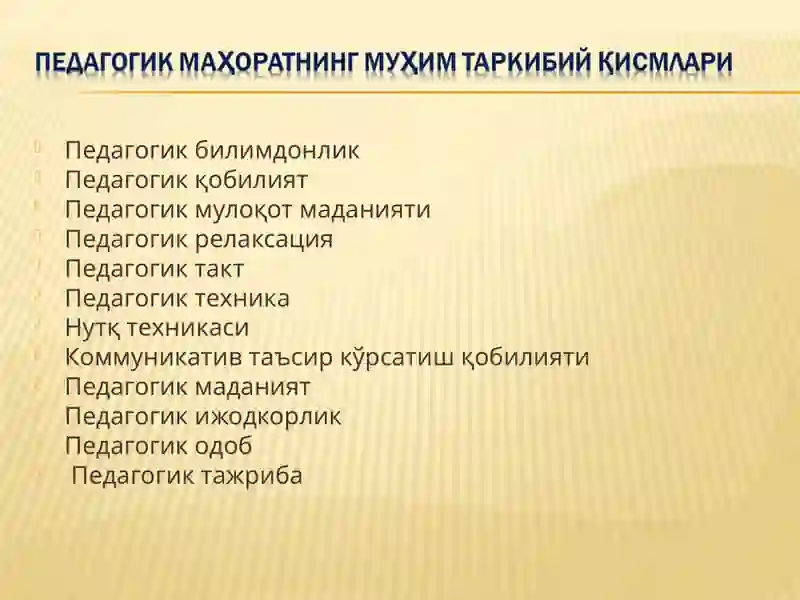 ПЕДАГОГИК МАҲОРАТНИНГ МУҲИМ ТАРКИБИЙ ҚИСМЛАРИ

Педагогик билимдонлик
Педагогик қобилият
Педагогик мулоқот маданияти
Педагогик релаксация
Педагогик такт
Педагогик техника
Нутқ техникаси
Коммуникатив таъсир кўрсатиш қобилияти
Педагогик маданият
Педагогик ижодкорлик
Педагогик одоб
Педагогик тажриба